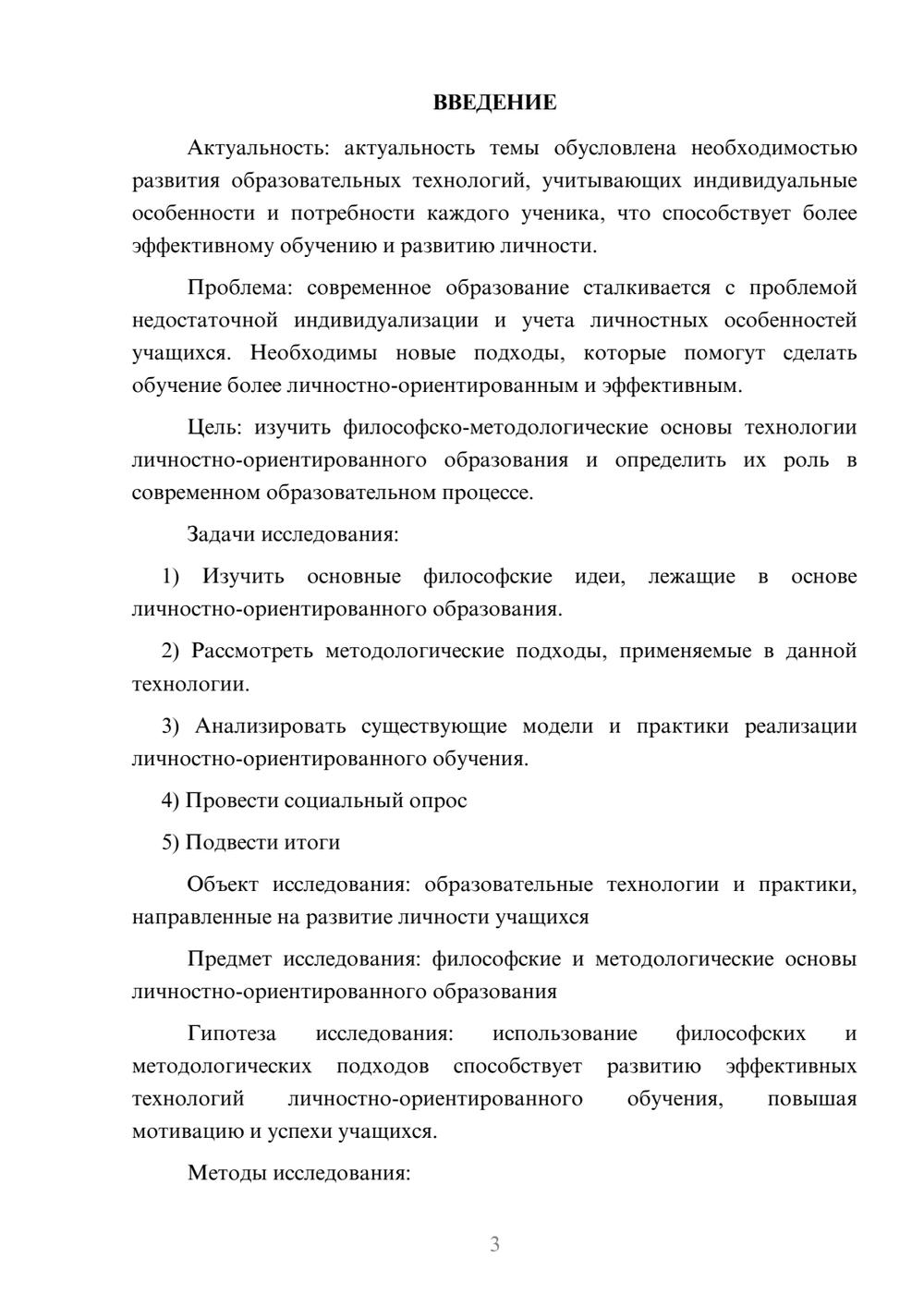 ВВЕДЕНИЕ

Актуальность: актуальность темы обусловлена необходимостью развития образовательных технологий, учитывающих индивидуальные особенности и потребности каждого ученика, что способствует более эффективному обучению и развитию личности.

Проблема: современное образование сталкивается с проблемой недостаточной индивидуализации и учета личностных особенностей учащихся. Необходимы новые подходы, которые помогут сделать обучение более личностно-ориентированным и эффективным.

Цель: изучить философско-методологические основы технологии личностно-ориентированного образования и определить их роль в современном образовательном процессе.

Задачи исследования:

1) Изучить основные философские идеи, лежащие в основе личностно-ориентированного образования.

2) Рассмотреть методологические подходы, применяемые в данной технологии.

3) Анализировать существующие модели и практики реализации личностно-ориентированного обучения.

4) Провести социальный опрос

5) Подвести итоги

Объект исследования: образовательные технологии и практики, направленные на развитие личности учащихся

Предмет исследования: философские и методологические основы личностно-ориентированного образования

Гипотеза исследования: использование философских и методологических подходов способствует развитию эффективных технологий личностно-ориентированного обучения, повышая мотивацию и успехи учащихся.

Методы исследования:

3